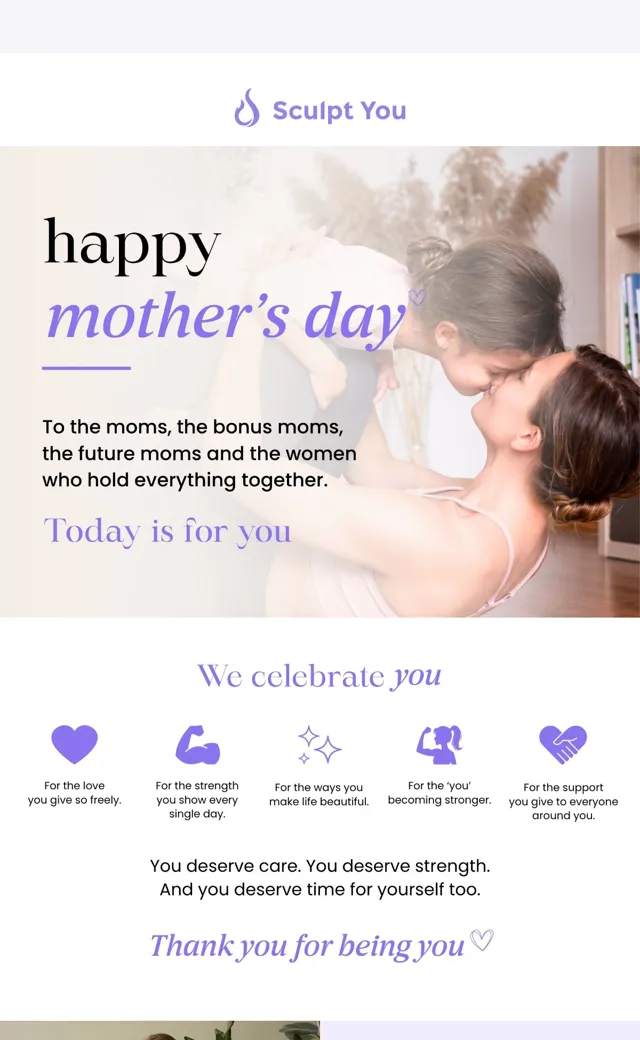 Sculpt You

happy
mother's day

To the moms, the bonus moms, the future moms and the women who hold everything together.

Today is for you

We celebrate you

For the love you give so freely.

For the strength you show every single day.

For the ways you make life beautiful.

For the 'you' becoming stronger.

For the support you give to everyone around you.

You deserve care. You deserve strength. And you deserve time for yourself too.

Thank you for being you